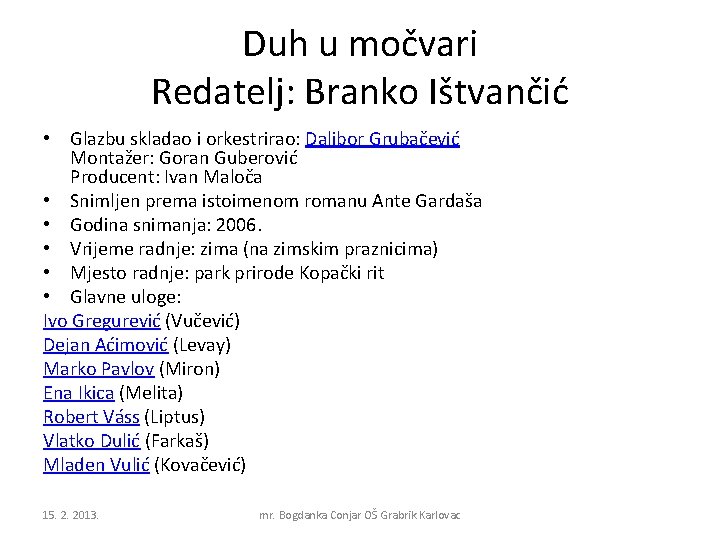 Duh u močvari
Redatelj: Branko Ištvančić

• Glazbu skladao i orkestrirao: Dalibor Grubačević
Montažer: Goran Guberović
Producent: Ivan Maloča
• Snimljen prema istoimenom romanu Ante Gardaša
• Godina snimanja: 2006.
• Vrijeme radnje: zima (na zimskim praznicima)
• Mjesto radnje: park prirode Kopački rit
• Glavne uloge:
Ivo Gregurević (Vučević)
Dejan Aćimović (Levay)
Marko Pavlov (Miron)
Ena Ikica (Melita)
Robert Váss (Liptus)
Vlatko Dulić (Farkaš)
Mladen Vulić (Kovačević)

15. 2. 2013.

mr. Bogdanka Conjar OŠ Grabrik Karlovac